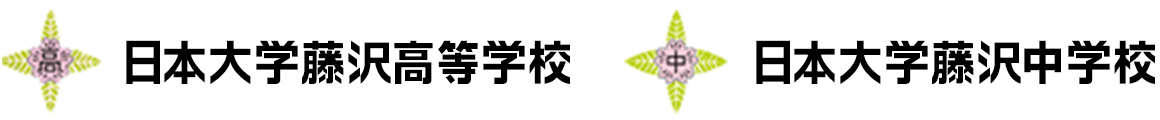 高 日本大学藤沢高等学校 中 日本大学藤沢中学校